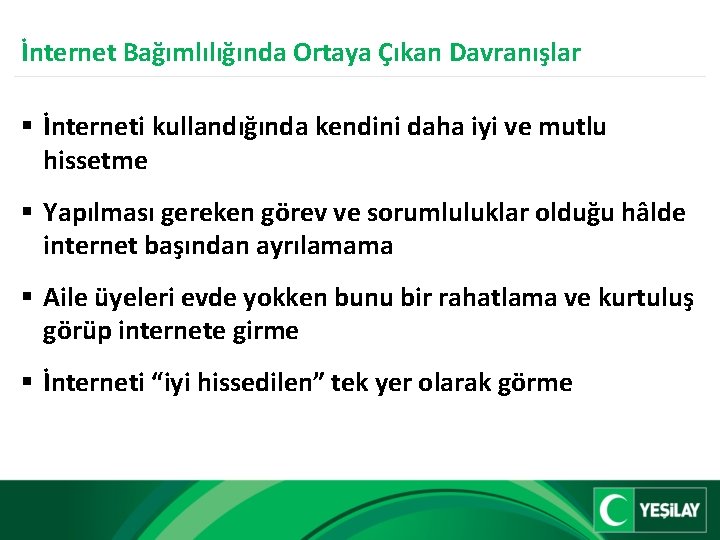 İnternet Bağımlılığında Ortaya Çıkan Davranışlar

▪ İnterneti kullandığında kendini daha iyi ve mutlu hissetme

▪ Yapılması gereken görev ve sorumluluklar olduğu hâlde internet başından ayrılamama

▪ Aile üyeleri evde yokken bunu bir rahatlama ve kurtuluş görüp internete girme

▪ İnterneti “iyi hissedilen” tek yer olarak görme

YEŞİLAY